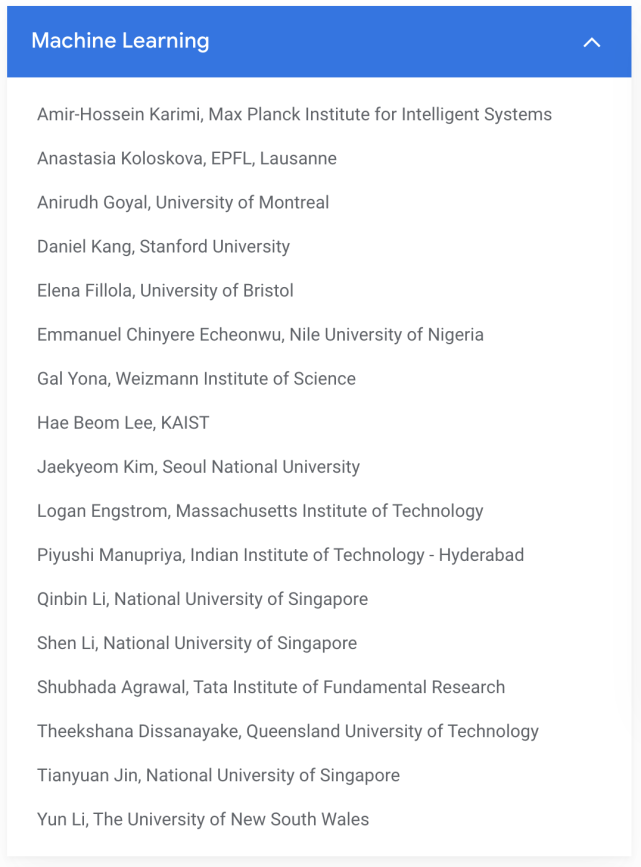 Machine Learning

Amir-Hossein Karimi, Max Planck Institute for Intelligent Systems

Anastasia Koloskova, EPFL, Lausanne

Anirudh Goyal, University of Montreal

Daniel Kang, Stanford University

Elena Fillola, University of Bristol

Emmanuel Chinyere Echeonwu, Nile University of Nigeria

Gal Yona, Weizmann Institute of Science

Hae Beom Lee, KAIST

Jaekyeom Kim, Seoul National University

Logan Engstrom, Massachusetts Institute of Technology

Piyushi Manupriya, Indian Institute of Technology - Hyderabad

Qinbin Li, National University of Singapore

Shen Li, National University of Singapore

Shubhada Agrawal, Tata Institute of Fundamental Research

Theekshana Dissanayake, Queensland University of Technology

Tianyuan Jin, National University of Singapore

Yun Li, The University of New South Wales